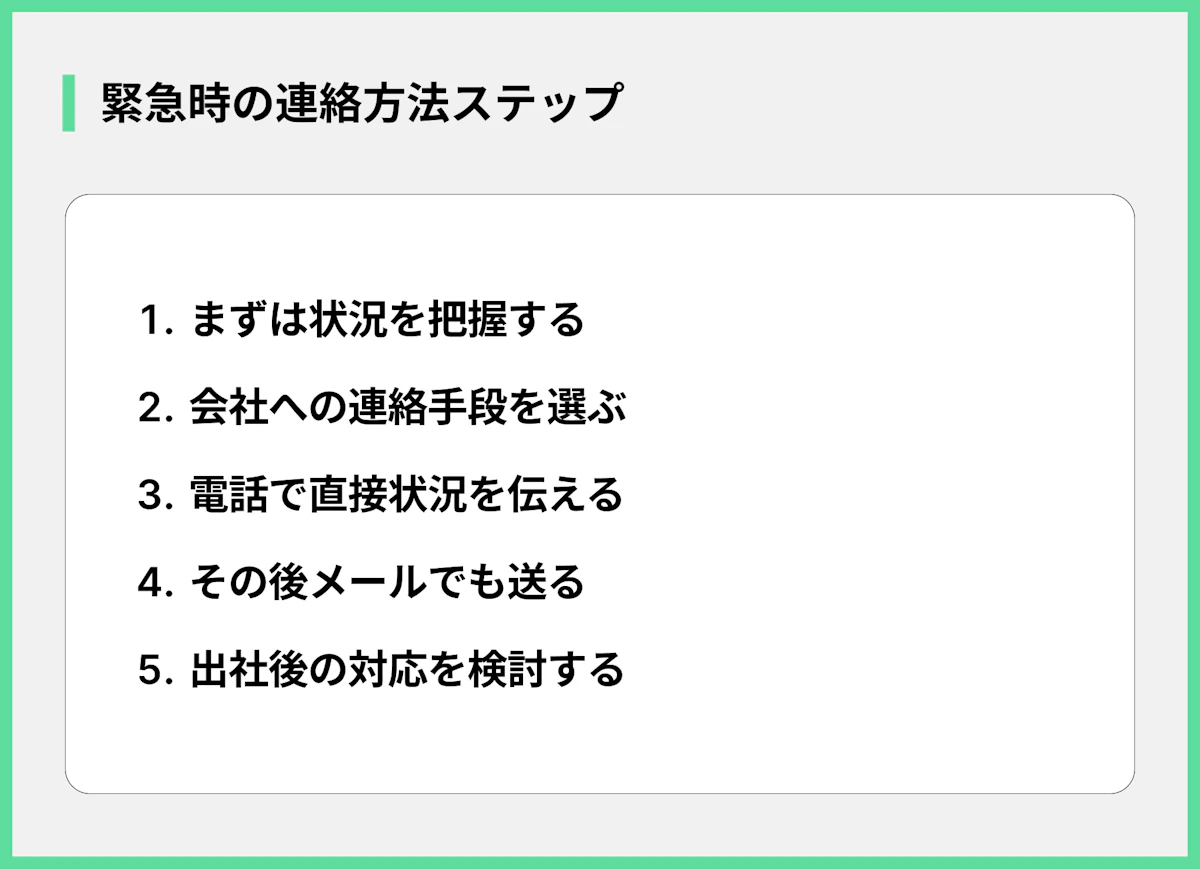 緊急時の連絡方法ステップ

1.まずは状況を把握する
2.会社への連絡手段を選ぶ
3.電話で直接状況を伝える
4.その後メールでも送る
5.出社後の対応を検討する